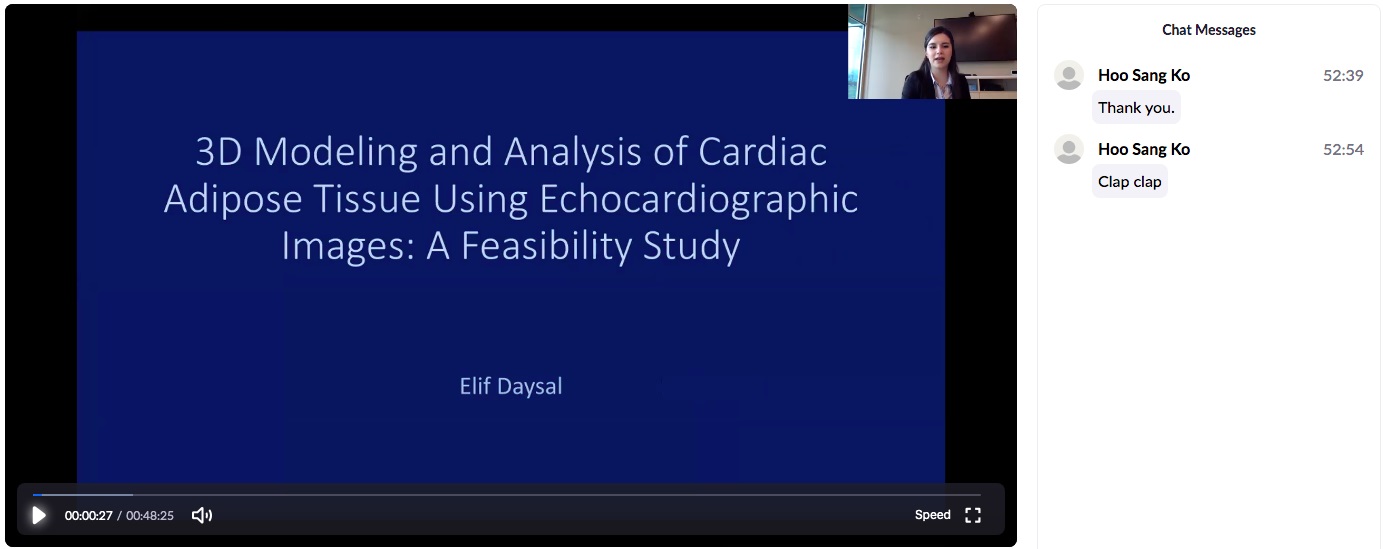 3D Modeling and Analysis of Cardiac Adipose Tissue Using Echocardiographic Images: A Feasibility Study

Elif Daysal

00:00:27 / 00:48:25

Speed

Chat Messages

Hoo Sang Ko 52:39
Thank you.

Hoo Sang Ko 52:54
Clap clap